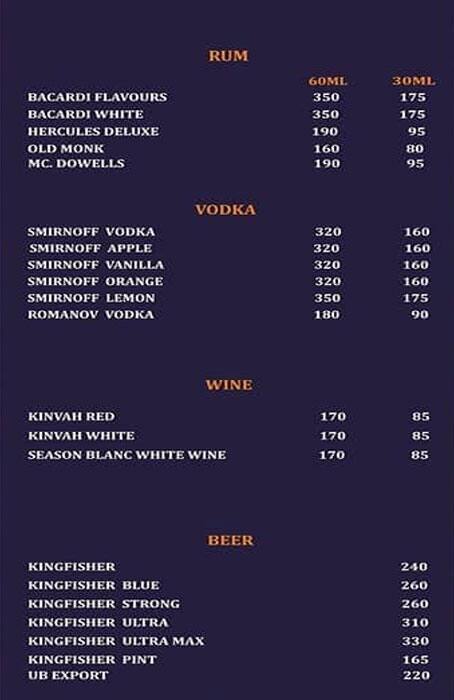 RUM

| | 60ML | 30ML |
|---|---|---|
| BACARDI FLAVOURS | 350 | 175 |
| BACARDI WHITE | 350 | 175 |
| HERCULES DELUXE | 190 | 95 |
| OLD MONK | 160 | 80 |
| MC. DOWELLS | 190 | 95 |

VODKA

| | | |
|---|---|---|
| SMIRNOFF VODKA | 320 | 160 |
| SMIRNOFF APPLE | 320 | 160 |
| SMIRNOFF VANILLA | 320 | 160 |
| SMIRNOFF ORANGE | 320 | 160 |
| SMIRNOFF LEMON | 350 | 175 |
| ROMANOV VODKA | 180 | 90 |

WINE

| | | |
|---|---|---|
| KINVAH RED | 170 | 85 |
| KINVAH WHITE | 170 | 85 |
| SEASON BLANC WHITE WINE | 170 | 85 |

BEER

| | |
|---|---|
| KINGFISHER | 240 |
| KINGFISHER BLUE | 260 |
| KINGFISHER STRONG | 260 |
| KINGFISHER ULTRA | 310 |
| KINGFISHER ULTRA MAX | 330 |
| KINGFISHER PINT | 165 |
| UB EXPORT | 220 |